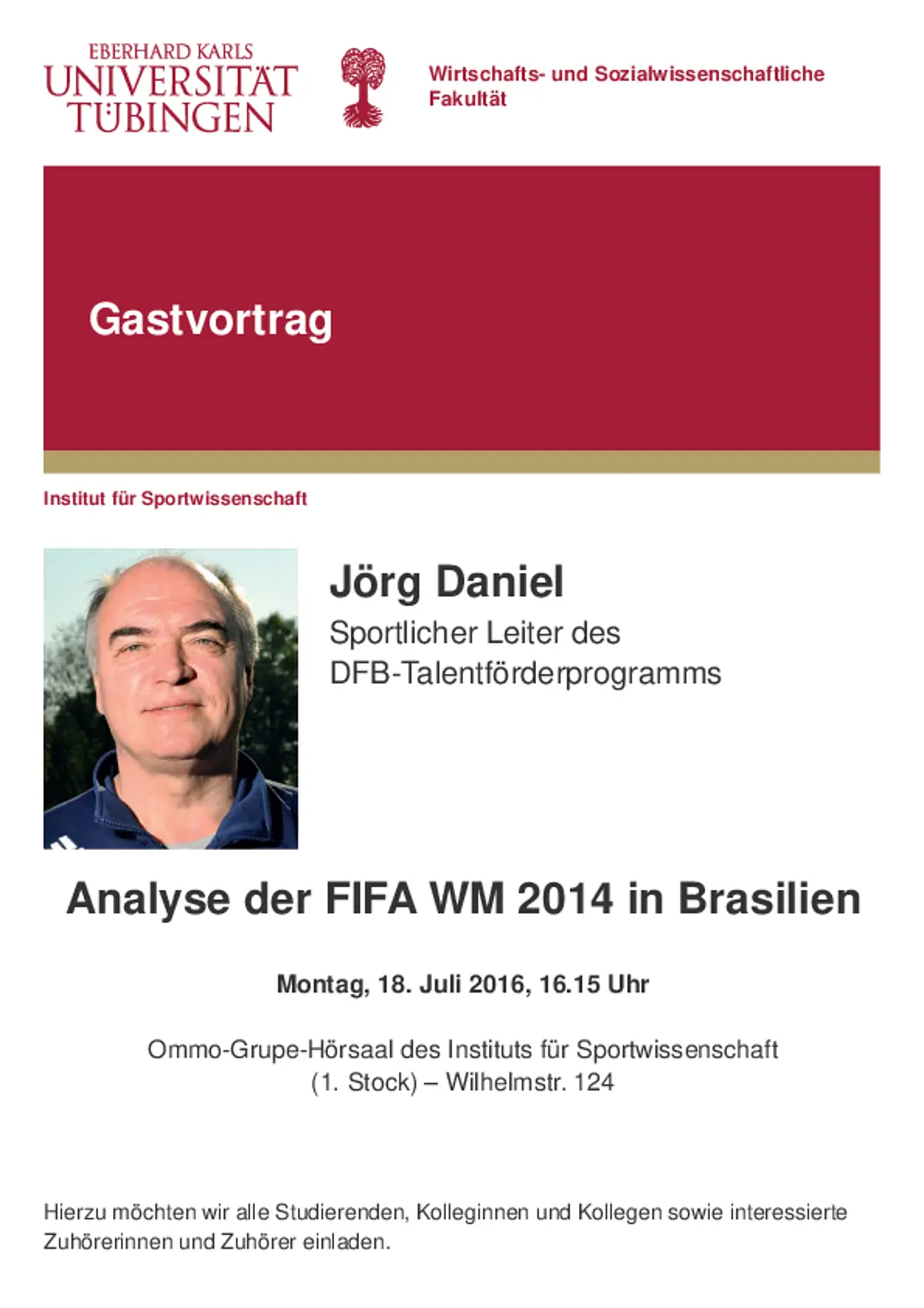 EBERHARD KARLS
UNIVERSITÄT
TÜBINGEN

Wirtschafts- und Sozialwissenschaftliche Fakultät

Gastvortrag

Institut für Sportwissenschaft

Jörg Daniel

Sportlicher Leiter des DFB-Talentförderprogramms

Analyse der FIFA WM 2014 in Brasilien

Montag, 18. Juli 2016, 16.15 Uhr

Ommo-Grupe-Hörsaal des Instituts für Sportwissenschaft
(1. Stock) – Wilhelmstr. 124

Hierzu möchten wir alle Studierenden, Kolleginnen und Kollegen sowie interessierte Zuhörerinnen und Zuhörer einladen.